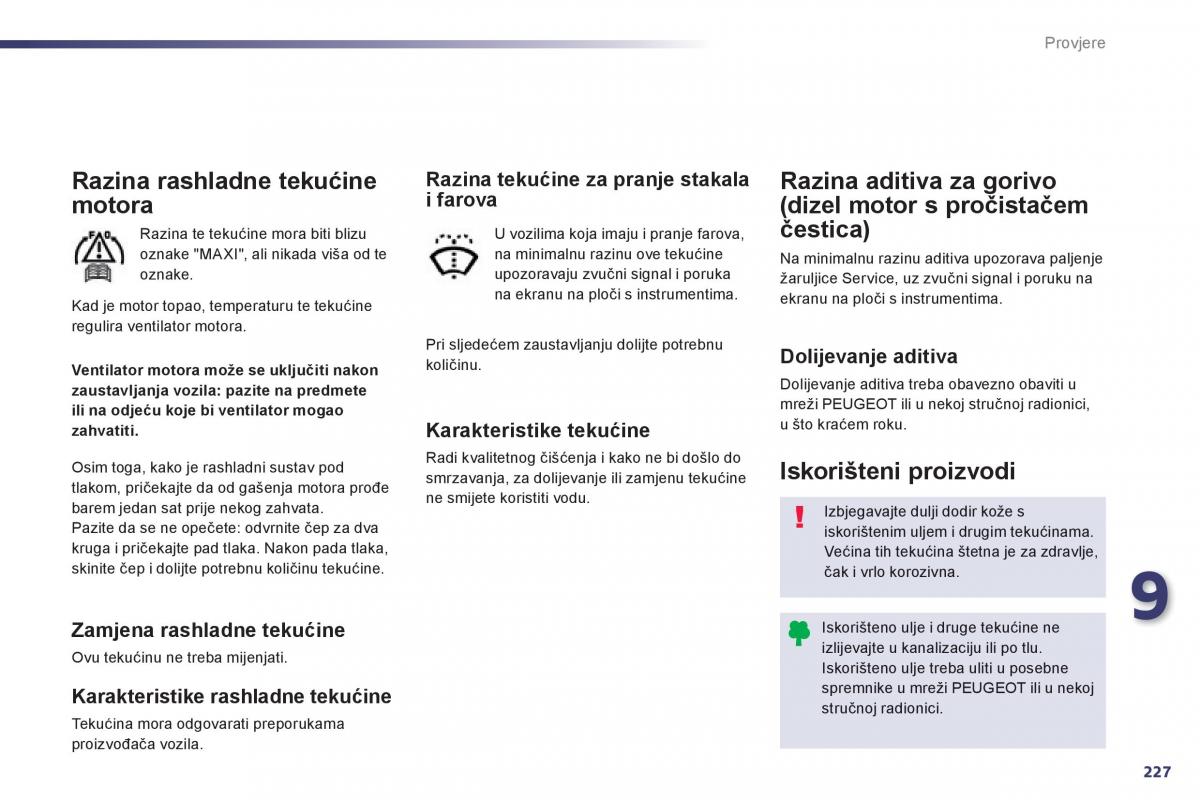 Provjere

Razina rashladne tekućine motora

Razina te tekućine mora biti blizu oznake "MAXI", ali nikada viša od te oznake.

Kad je motor topao, temperaturu te tekućine regulira ventilator motora.

Ventilator motora može se uključiti nakon zaustavljanja vozila: pazite na predmete ili na odjeću koje bi ventilator mogao zahvatiti.

Osim toga, kako je rashladni sustav pod tlakom, pričekajte da od gašenja motora prođe barem jedan sat prije nekog zahvata.
Pazite da se ne opečete: odvrnite čep za dva kruga i pričekajte pad tlaka. Nakon pada tlaka, skinite čep i dolijte potrebnu količinu tekućine.

Zamjena rashladne tekućine

Ovu tekućinu ne treba mijenjati.

Karakteristike rashladne tekućine

Tekućina mora odgovarati preporukama proizvođača vozila.

Razina tekućine za pranje stakala i farova

U vozilima koja imaju i pranje farova, na minimalnu razinu ove tekućine upozoravaju zvučni signal i poruka na ekranu na ploči s instrumentima.

Pri sljedećem zaustavljanju dolijte potrebnu količinu.

Karakteristike tekućine

Radi kvalitetnog čišćenja i kako ne bi došlo do smrzavanja, za dolijevanje ili zamjenu tekućine ne smijete koristiti vodu.

Razina aditiva za gorivo (dizel motor s pročistačem čestica)

Na minimalnu razinu aditiva upozorava paljenje žaruljice Service, uz zvučni signal i poruku na ekranu na ploči s instrumentima.

Dolijevanje aditiva

Dolijevanje aditiva treba obavezno obaviti u mreži PEUGEOT ili u nekoj stručnoj radionici, u što kraćem roku.

Iskorišteni proizvodi

Izbjegavajte dulji dodir kože s iskorištenim uljem i drugim tekućinama. Većina tih tekućina štetna je za zdravlje, čak i vrlo korozivna.

Iskorišteno ulje i druge tekućine ne izlijevajte u kanalizaciju ili po tlu. Iskorišteno ulje treba uliti u posebne spremnike u mreži PEUGEOT ili u nekoj stručnoj radionici.

9

227